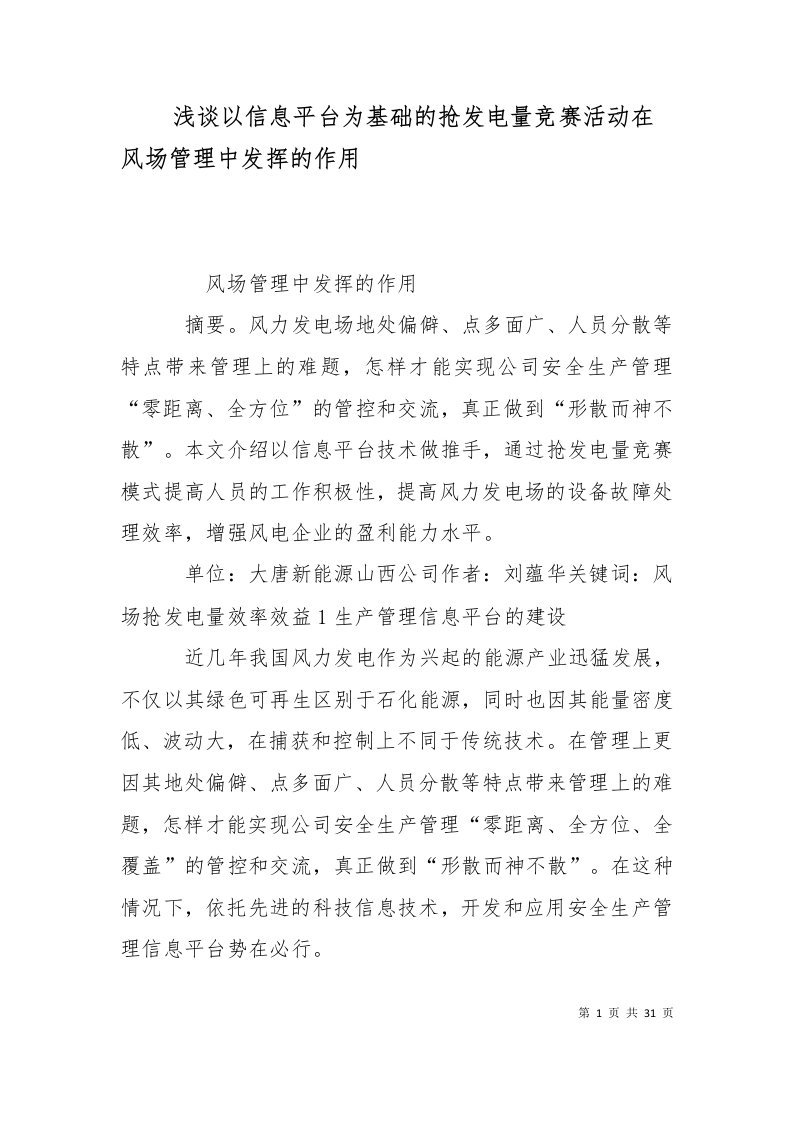 浅谈以信息平台为基础的抢发电量竞赛活动在风场管理中发挥的作用

风场管理中发挥的作用

摘要。风力发电场地处偏僻、点多面广、人员分散等特点带来管理上的难题，怎样才能实现公司安全生产管理“零距离、全方位”的管控和交流，真正做到“形散而神不散”。本文介绍以信息平台技术做推手，通过抢发电量竞赛模式提高人员的工作积极性，提高风力发电场的设备故障处理效率，增强风电企业的盈利能力水平。

单位：大唐新能源山西公司作者：刘蕴华关键词：风场抢发电量效率效益 1 生产管理信息平台的建设

近几年我国风力发电作为兴起的能源产业迅猛发展，不仅以其绿色可再生区别于石化能源，同时也因其能量密度低、波动大，在捕获和控制上不同于传统技术。在管理上更因其地处偏僻、点多面广、人员分散等特点带来管理上的难题，怎样才能实现公司安全生产管理“零距离、全方位、全覆盖”的管控和交流，真正做到“形散而神不散”。在这种情况下，依托先进的科技信息技术，开发和应用安全生产管理信息平台势在必行。

第 1 页 共 31 页